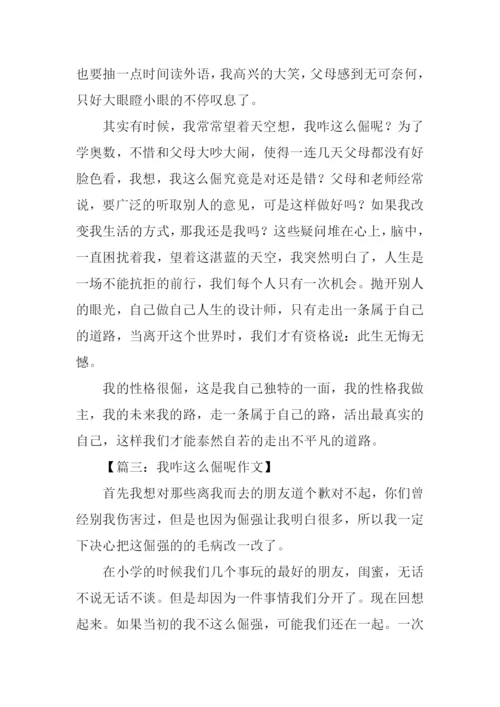 也要抽一点时间读外语，我高兴的大笑，父母感到无可奈何，只好大眼瞪小眼的不停叹息了。

其实有时候，我常常望着天空想，我咋这么倔呢？为了学奥数，不惜和父母大吵大闹，使得一连几天父母都没有好脸色看，我想，我这么倔究竟是对还是错？父母和老师经常说，要广泛的听取别人的意见，可是这样做好吗？如果我改变我生活的方式，那我还是我吗？这些疑问堆在心上，脑中，一直困扰着我，望着这湛蓝的天空，我突然明白了，人生是一场不能抗拒的前行，我们每个人只有一次机会。抛开别人的眼光，自己做自己人生的设计师，只有走出一条属于自己的道路，当离开这个世界时，我们才有资格说：此生无悔无憾。

我的性格很倔，这是我自己独特的一面，我的性格我做主，我的未来我的路，走一条属于自己的路，活出最真实的自己，这样我们才能泰然自若的走出不平凡的道路。

【篇三：我咋这么倔呢作文】

首先我想对那些离我而去的朋友道个歉对不起，你们曾经别我伤害过，但是也因为倔强让我明白很多，所以我一定下决心把这倔强的的毛病改一改了。

在小学的时候我们几个事玩的最好的朋友，闺蜜，无话不说无话不谈。但是却因为一件事情我们分开了。现在回想起来。如果当初的我不这么倔强，可能我们还在一起。一次